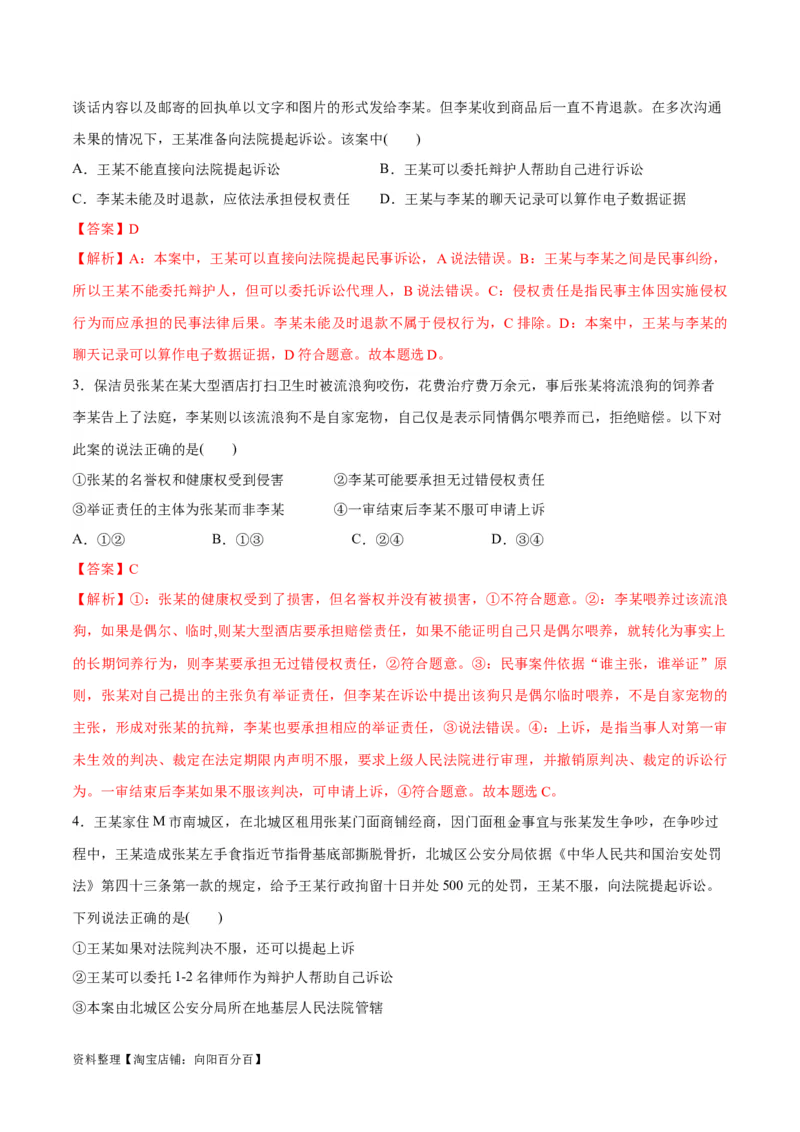 谈话内容以及邮寄的回执单以文字和图片的形式发给李某。但李某收到商品后一直不肯退款。在多次沟通未果的情况下，王某准备向法院提起诉讼。该案中(　　)

A．王某不能直接向法院提起诉讼　　B．王某可以委托辩护人帮助自己进行诉讼

C．李某未能及时退款，应依法承担侵权责任　　D．王某与李某的聊天记录可以算作电子数据证据

【答案】D

【解析】A：本案中，王某可以直接向法院提起民事诉讼，A 说法错误。B：王某与李某之间是民事纠纷，所以王某不能委托辩护人，但可以委托诉讼代理人，B 说法错误。C：侵权责任是指民事主体因实施侵权行为而应承担的民事法律后果。李某未能及时退款不属于侵权行为，C 排除。D：本案中，王某与李某的聊天记录可以算作电子数据证据，D 符合题意。故本题选 D。

3．保洁员张某在某大型酒店打扫卫生时被流浪狗咬伤，花费治疗费万余元，事后张某将流浪狗的饲养者李某告上了法庭，李某则以该流浪狗不是自家宠物，自己仅是表示同情偶尔喂养而已，拒绝赔偿。以下对此案的说法正确的是(　　)

①张某的名誉权和健康权受到侵害　　②李某可能要承担无过错侵权责任

③举证责任的主体为张某而非李某　　④一审结束后李某不服可申请上诉

A．①②　　B．①③　　C．②④　　D．③④

【答案】C

【解析】①：张某的健康权受到了损害，但名誉权并没有被损害，①不符合题意。②：李某喂养过该流浪狗，如果是偶尔、临时,则某大型酒店要承担赔偿责任，如果不能证明自己只是偶尔喂养，就转化为事实上的长期饲养行为，则李某要承担无过错侵权责任，②符合题意。③：民事案件依据“谁主张，谁举证”原则，张某对自己提出的主张负有举证责任，但李某在诉讼中提出该狗只是偶尔临时喂养，不是自家宠物的主张，形成对张某的抗辩，李某也要承担相应的举证责任，③说法错误。④：上诉，是指当事人对第一审未生效的判决、裁定在法定期限内声明不服，要求上级人民法院进行审理，并撤销原判决、裁定的诉讼行为。一审结束后李某如果不服该判决，可申请上诉，④符合题意。故本题选 C。

4．王某家住 M 市南城区，在北城区租用张某门面商铺经商，因门面租金事宜与张某发生争吵，在争吵过程中，王某造成张某左手食指近节指骨基底部撕脱骨折，北城区公安分局依据《中华人民共和国治安处罚法》第四十三条第一款的规定，给予王某行政拘留十日并处 500 元的处罚，王某不服，向法院提起诉讼。下列说法正确的是(　　)

①王某如果对法院判决不服，还可以提起上诉

②王某可以委托 1-2 名律师作为辩护人帮助自己诉讼

③本案由北城区公安分局所在地基层人民法院管辖

资料整理【淘宝店铺：向阳百分百】